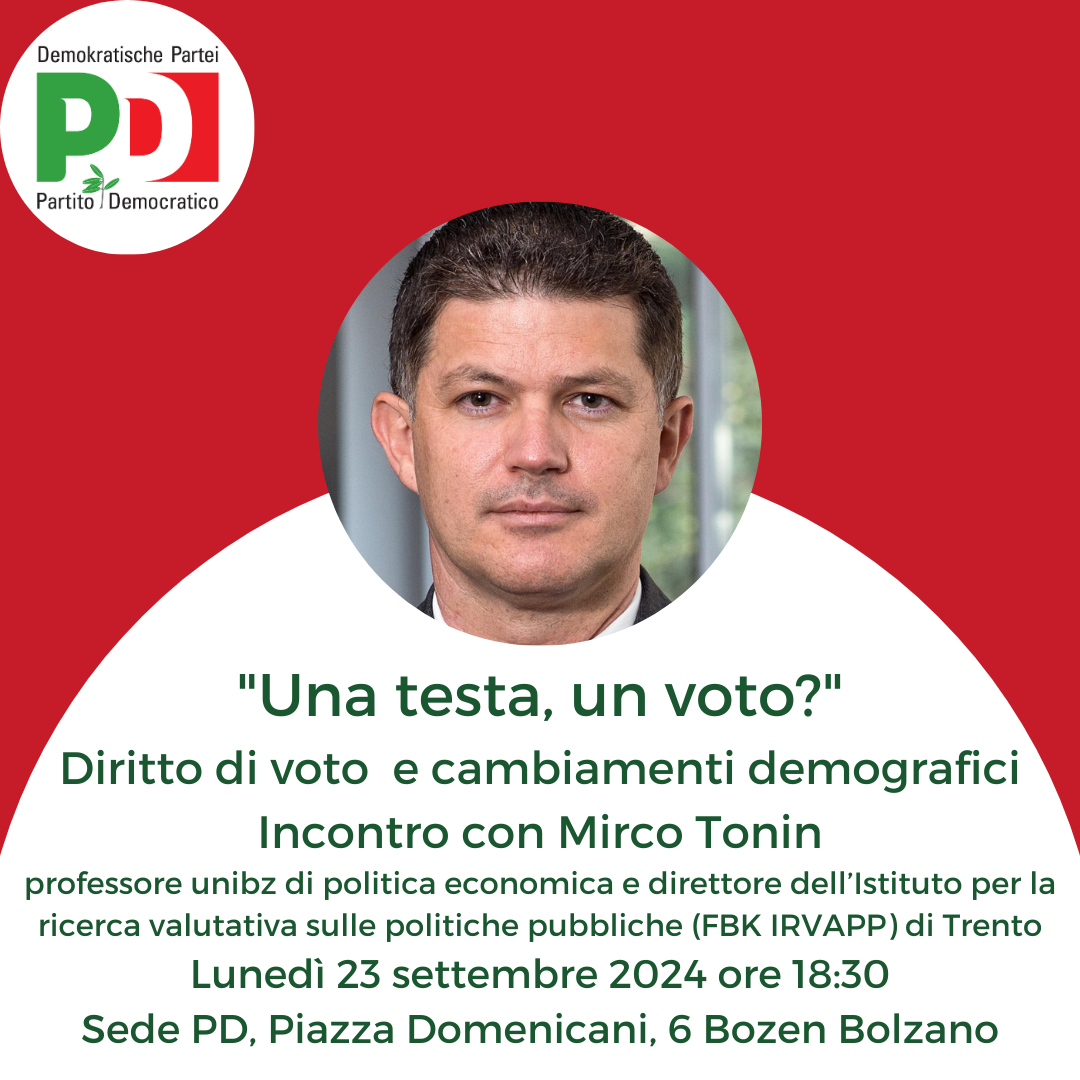 Demokratische Partei
PD
Partito Democratico

"Una testa, un voto?"
Diritto di voto  e cambiamenti demografici
Incontro con Mirco Tonin
professore unibz di politica economica e direttore dell'Istituto per la ricerca valutativa sulle politiche pubbliche (FBK IRVAPP) di Trento
Lunedì 23 settembre 2024 ore 18:30
Sede PD, Piazza Domenicani, 6 Bozen Bolzano